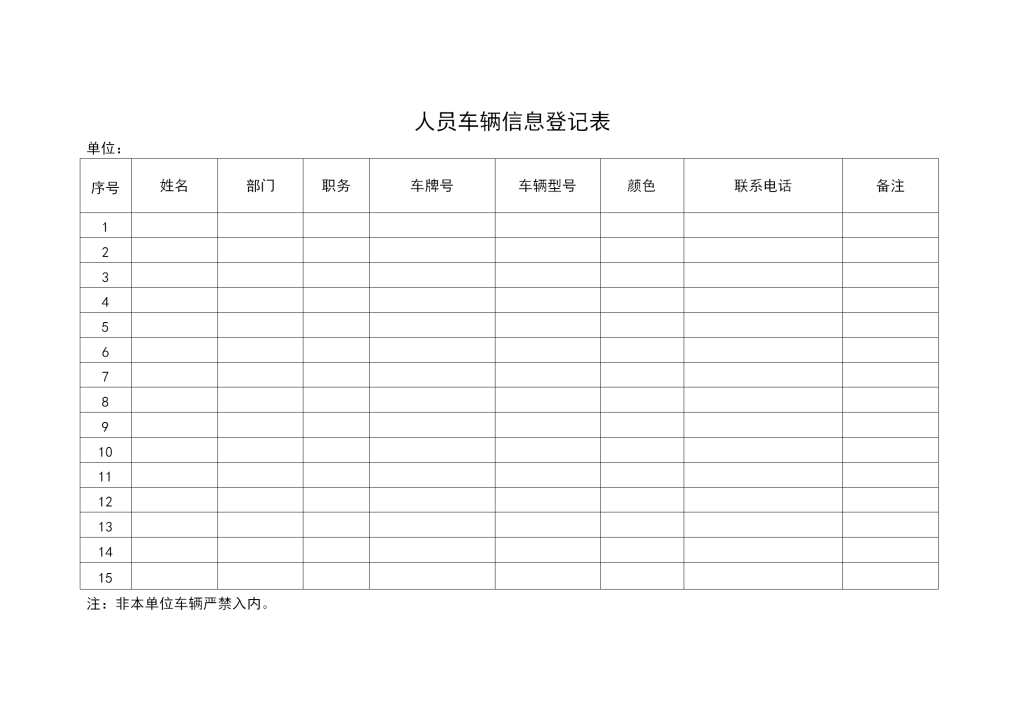 人员车辆信息登记表

单位：

| 序号 | 姓名 | 部门 | 职务 | 车牌号 | 车辆型号 | 颜色 | 联系电话 | 备注 |
|---|---|---|---|---|---|---|---|---|
| 1 | | | | | | | | |
| 2 | | | | | | | | |
| 3 | | | | | | | | |
| 4 | | | | | | | | |
| 5 | | | | | | | | |
| 6 | | | | | | | | |
| 7 | | | | | | | | |
| 8 | | | | | | | | |
| 9 | | | | | | | | |
| 10 | | | | | | | | |
| 11 | | | | | | | | |
| 12 | | | | | | | | |
| 13 | | | | | | | | |
| 14 | | | | | | | | |
| 15 | | | | | | | | |

注：非本单位车辆严禁入内。